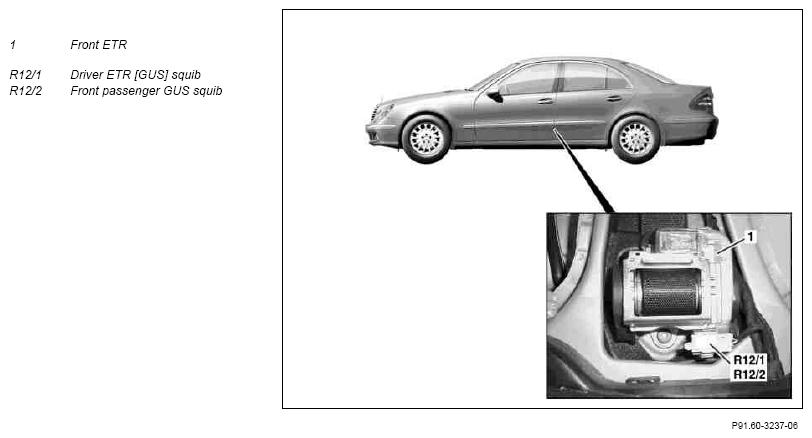 1 Front ETR

R12/1 Driver ETR [GUS] squib
R12/2 Front passenger GUS squib

1

R12/1
R12/2

P91.60-3237-06